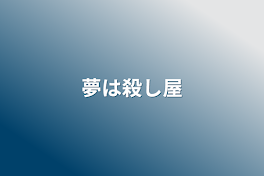 夢は殺し屋